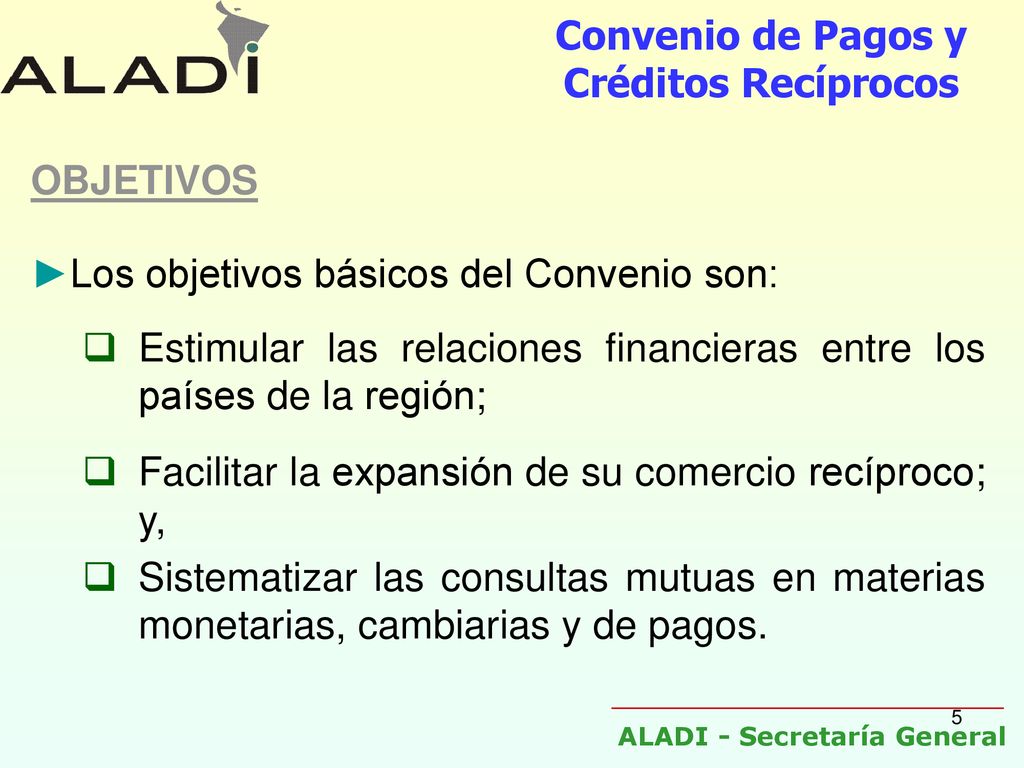 ALADI

Convenio de Pagos y Créditos Recíprocos

OBJETIVOS

►Los objetivos básicos del Convenio son:

❑ Estimular las relaciones financieras entre los países de la región;

❑ Facilitar la expansión de su comercio recíproco; y,

❑ Sistematizar las consultas mutuas en materias monetarias, cambiarias y de pagos.

5

ALADI - Secretaría General